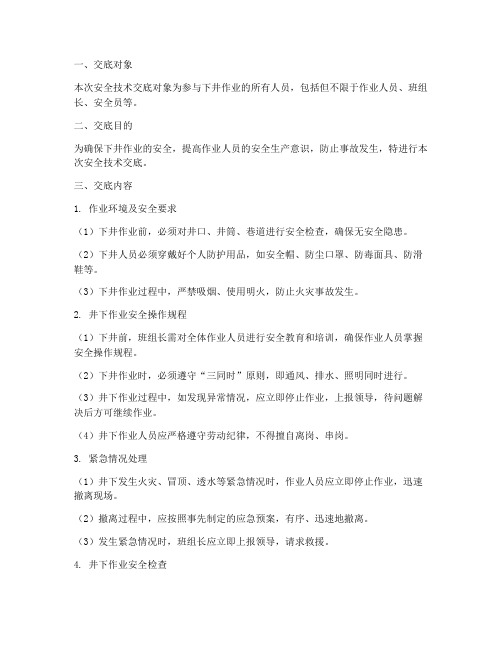 一、交底对象

本次安全技术交底对象为参与下井作业的所有人员，包括但不限于作业人员、班组长、安全员等。

二、交底目的

为确保下井作业的安全，提高作业人员的安全生产意识，防止事故发生，特进行本次安全技术交底。

三、交底内容

1. 作业环境及安全要求

（1）下井作业前，必须对井口、井筒、巷道进行安全检查，确保无安全隐患。

（2）下井人员必须穿戴好个人防护用品，如安全帽、防尘口罩、防毒面具、防滑鞋等。

（3）下井作业过程中，严禁吸烟、使用明火，防止火灾事故发生。

2. 井下作业安全操作规程

（1）下井前，班组长需对全体作业人员进行安全教育和培训，确保作业人员掌握安全操作规程。

（2）下井作业时，必须遵守“三同时”原则，即通风、排水、照明同时进行。

（3）井下作业过程中，如发现异常情况，应立即停止作业，上报领导，待问题解决后方可继续作业。

（4）井下作业人员应严格遵守劳动纪律，不得擅自离岗、串岗。

3. 紧急情况处理

（1）井下发生火灾、冒顶、透水等紧急情况时，作业人员应立即停止作业，迅速撤离现场。

（2）撤离过程中，应按照事先制定的应急预案，有序、迅速地撤离。

（3）发生紧急情况时，班组长应立即上报领导，请求救援。

4. 井下作业安全检查